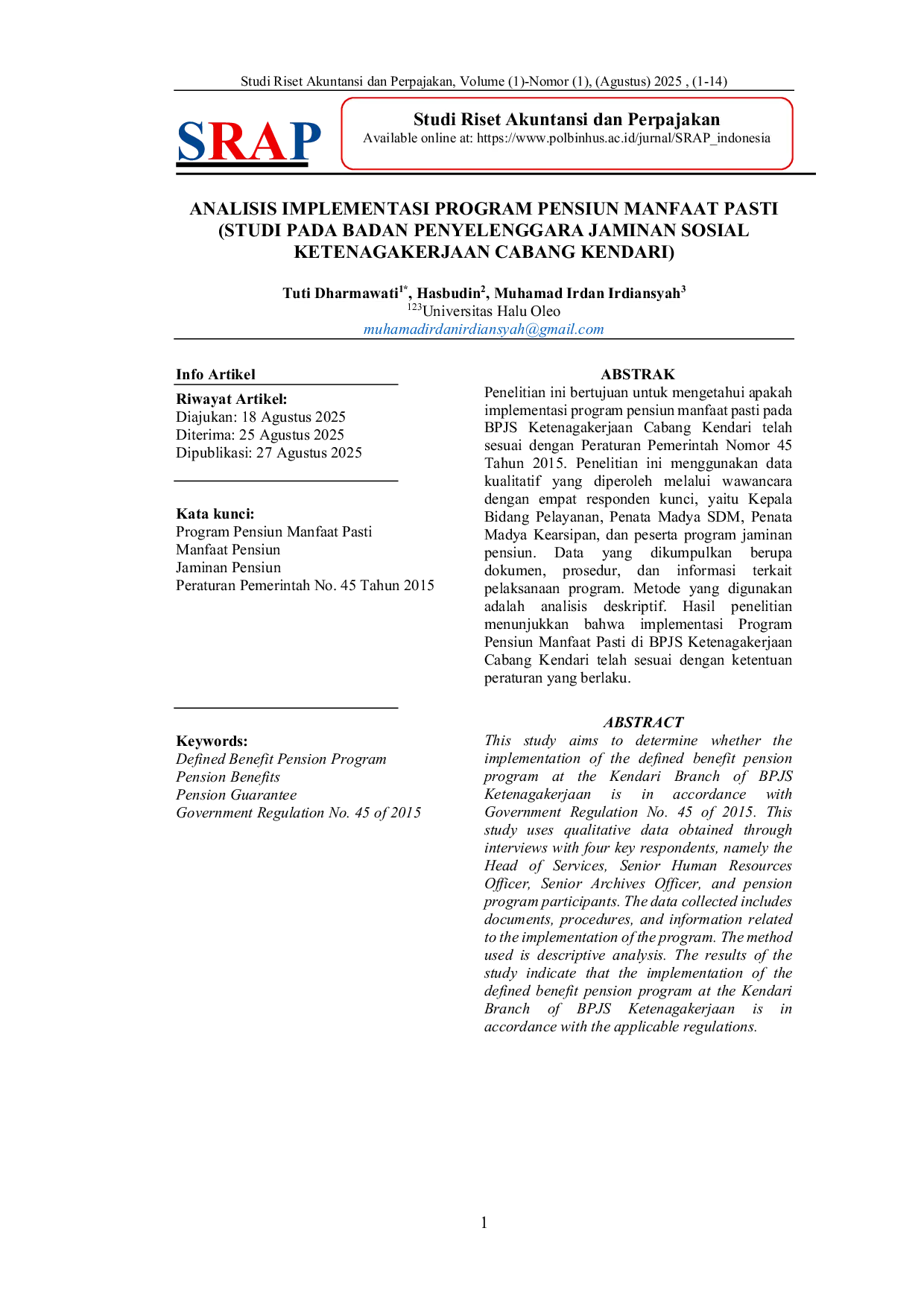 Studi Riset Akuntansi dan Perpajakan, Volume (1)-Nomor (1), (Agustus) 2025 , (1-14)

SRAP

Studi Riset Akuntansi dan Perpajakan
Available online at: https://www.polbinhus.ac.id/jurnal/SRAP_indonesia

ANALISIS IMPLEMENTASI PROGRAM PENSIUN MANFAAT PASTI (STUDI PADA BADAN PENYELENGGARA JAMINAN SOSIAL KETENAGAKERJAAN CABANG KENDARI)

Tuti Dharmawati$^{1*}$, Hasbudin$^{2}$, Muhamad Irdan Irdiansyah$^{3}$
$^{123}$Universitas Halu Oleo
muhamadirdanirdiansyah@gmail.com

Info Artikel

Riwayat Artikel:
Diajukan: 18 Agustus 2025
Diterima: 25 Agustus 2025
Dipublikasi: 27 Agustus 2025

Kata kunci:
Program Pensiun Manfaat Pasti
Manfaat Pensiun
Jaminan Pensiun
Peraturan Pemerintah No. 45 Tahun 2015

Keywords:
Defined Benefit Pension Program
Pension Benefits
Pension Guarantee
Government Regulation No. 45 of 2015

ABSTRAK

Penelitian ini bertujuan untuk mengetahui apakah implementasi program pensiun manfaat pasti pada BPJS Ketenagakerjaan Cabang Kendari telah sesuai dengan Peraturan Pemerintah Nomor 45 Tahun 2015. Penelitian ini menggunakan data kualitatif yang diperoleh melalui wawancara dengan empat responden kunci, yaitu Kepala Bidang Pelayanan, Penata Madya SDM, Penata Madya Kearsipan, dan peserta program jaminan pensiun. Data yang dikumpulkan berupa dokumen, prosedur, dan informasi terkait pelaksanaan program. Metode yang digunakan adalah analisis deskriptif. Hasil penelitian menunjukkan bahwa implementasi Program Pensiun Manfaat Pasti di BPJS Ketenagakerjaan Cabang Kendari telah sesuai dengan ketentuan peraturan yang berlaku.

ABSTRACT

This study aims to determine whether the implementation of the defined benefit pension program at the Kendari Branch of BPJS Ketenagakerjaan is in accordance with Government Regulation No. 45 of 2015. This study uses qualitative data obtained through interviews with four key respondents, namely the Head of Services, Senior Human Resources Officer, Senior Archives Officer, and pension program participants. The data collected includes documents, procedures, and information related to the implementation of the program. The method used is descriptive analysis. The results of the study indicate that the implementation of the defined benefit pension program at the Kendari Branch of BPJS Ketenagakerjaan is in accordance with the applicable regulations.

1